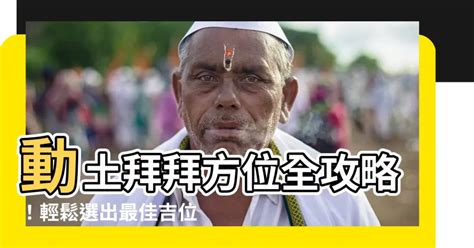 動土拜拜方位全攻略
！輕鬆選出最佳吉位